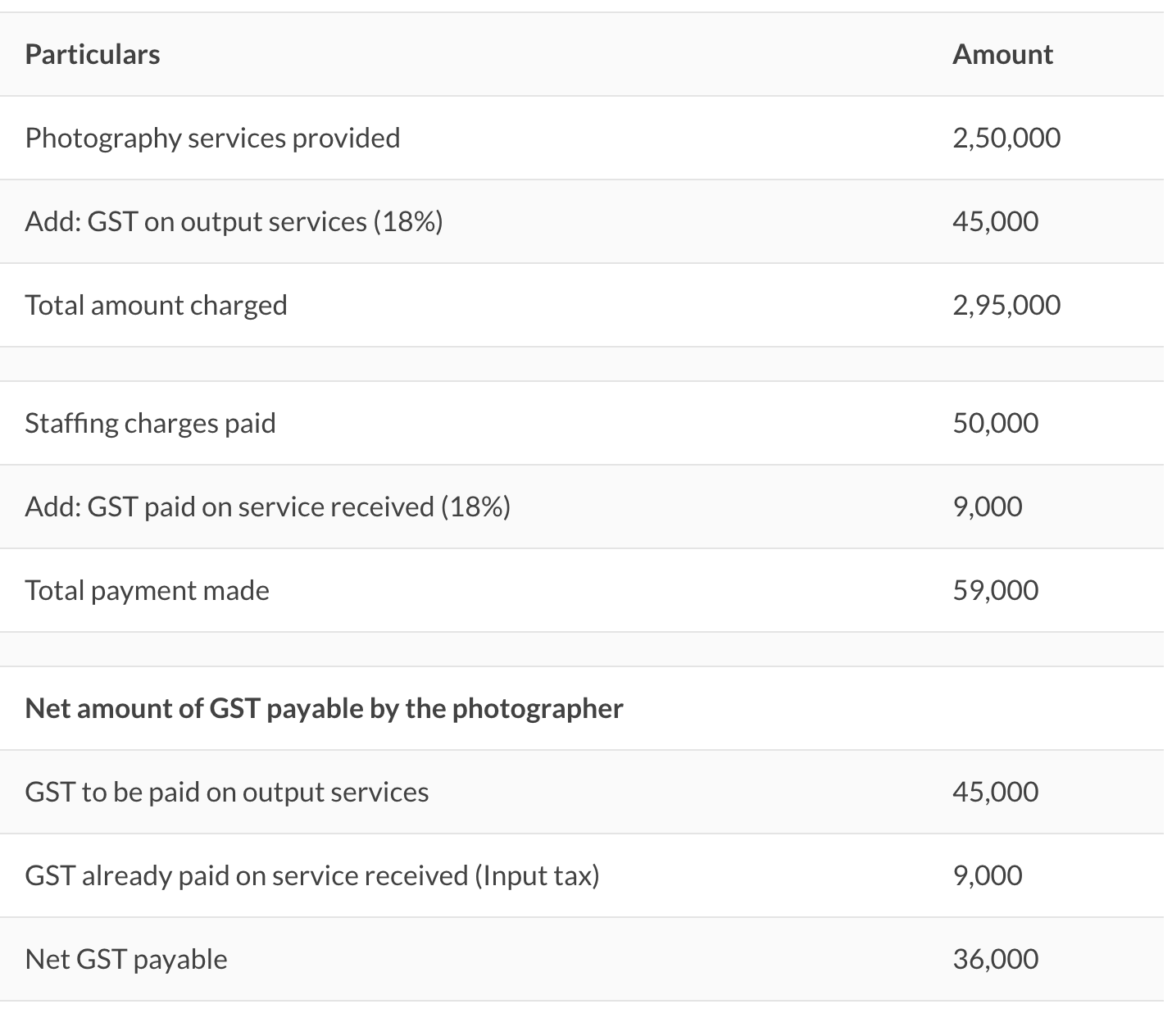 | Particulars | Amount |
|---|---|
| Photography services provided | 2,50,000 |
| Add: GST on output services (18%) | 45,000 |
| Total amount charged | 2,95,000 |
| | |
| Staffing charges paid | 50,000 |
| Add: GST paid on service received (18%) | 9,000 |
| Total payment made | 59,000 |
| | |
| **Net amount of GST payable by the photographer** | |
| GST to be paid on output services | 45,000 |
| GST already paid on service received (Input tax) | 9,000 |
| Net GST payable | 36,000 |